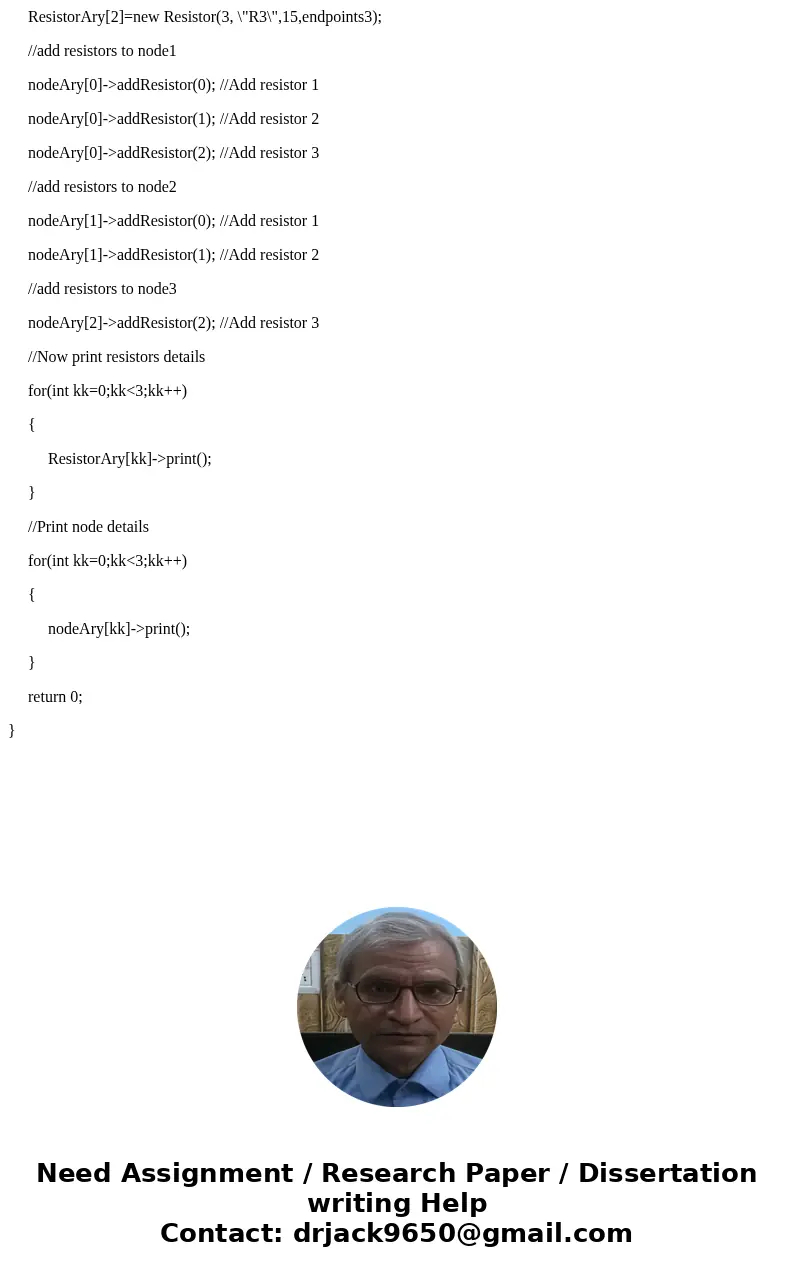 ResistorAry[2]=new Resistor(3, \"R3\",15,endpoints3);

//add resistors to node1

nodeAry[0]->addResistor(0); //Add resistor 1

nodeAry[0]->addResistor(1); //Add resistor 2

nodeAry[0]->addResistor(2); //Add resistor 3

//add resistors to node2

nodeAry[1]->addResistor(0); //Add resistor 1

nodeAry[1]->addResistor(1); //Add resistor 2

//add resistors to node3

nodeAry[2]->addResistor(2); //Add resistor 3

//Now print resistors details

for(int kk=0;kk<3;kk++)

{

ResistorAry[kk]->print();

}

//Print node details

for(int kk=0;kk<3;kk++)

{

nodeAry[kk]->print();

}

return 0;

}

Need Assignment / Research Paper / Dissertation writing Help
Contact: drjack9650@gmail.com